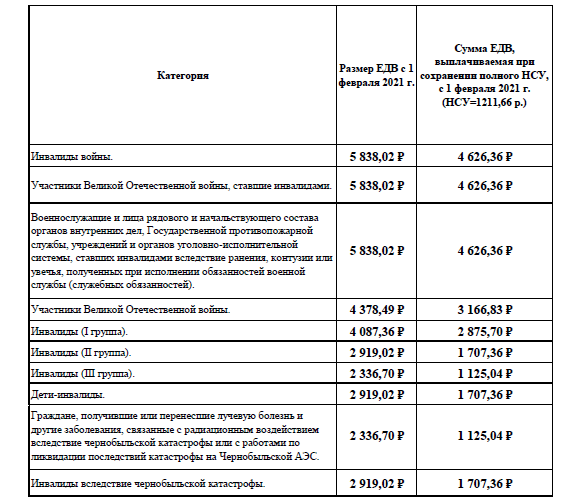 | Категория | Размер ЕДВ с 1 февраля 2021 г. | Сумма ЕДВ, выплачиваемая при сохранении полного НСУ, с 1 февраля 2021 г. (НСУ=1211,66 р.) |
|---|---|---|
| Инвалиды войны. | 5 838,02 ₽ | 4 626,36 ₽ |
| Участники Великой Отечественной войны, ставшие инвалидами. | 5 838,02 ₽ | 4 626,36 ₽ |
| Военнослужащие и лица рядового и начальствующего состава органов внутренних дел, Государственной противопожарной службы, учреждений и органов уголовно-исполнительной системы, ставших инвалидами вследствие ранения, контузии или увечья, полученных при исполнении обязанностей военной службы (служебных обязанностей). | 5 838,02 ₽ | 4 626,36 ₽ |
| Участники Великой Отечественной войны. | 4 378,49 ₽ | 3 166,83 ₽ |
| Инвалиды (I группа). | 4 087,36 ₽ | 2 875,70 ₽ |
| Инвалиды (II группа). | 2 919,02 ₽ | 1 707,36 ₽ |
| Инвалиды (III группа). | 2 336,70 ₽ | 1 125,04 ₽ |
| Дети-инвалиды. | 2 919,02 ₽ | 1 707,36 ₽ |
| Граждане, получившие или перенесшие лучевую болезнь и другие заболевания, связанные с радиационным воздействием вследствие чернобыльской катастрофы или с работами по ликвидации последствий катастрофы на Чернобыльской АЭС. | 2 336,70 ₽ | 1 125,04 ₽ |
| Инвалиды вследствие чернобыльской катастрофы. | 2 919,02 ₽ | 1 707,36 ₽ |